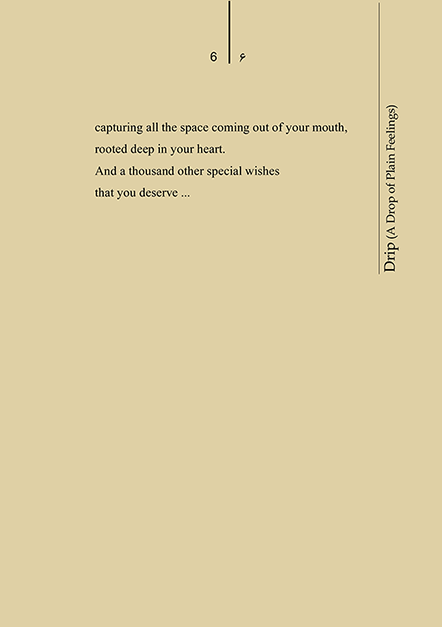 6 ۶

capturing all the space coming out of your mouth,
rooted deep in your heart.
And a thousand other special wishes
that you deserve ...

Drip (A Drop of Plain Feelings)